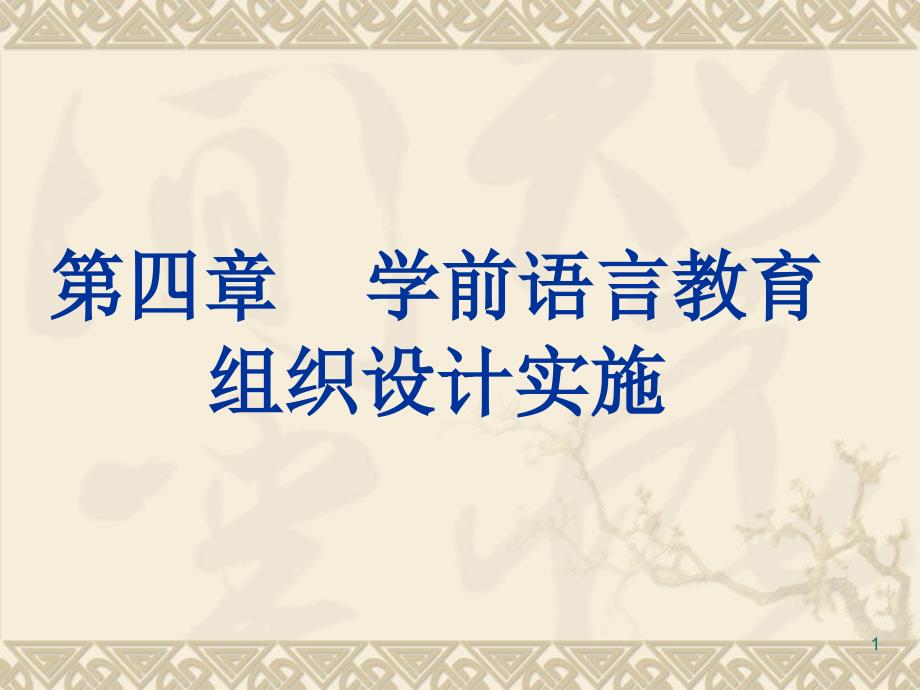 第四章　学前语言教育组织设计实施

1